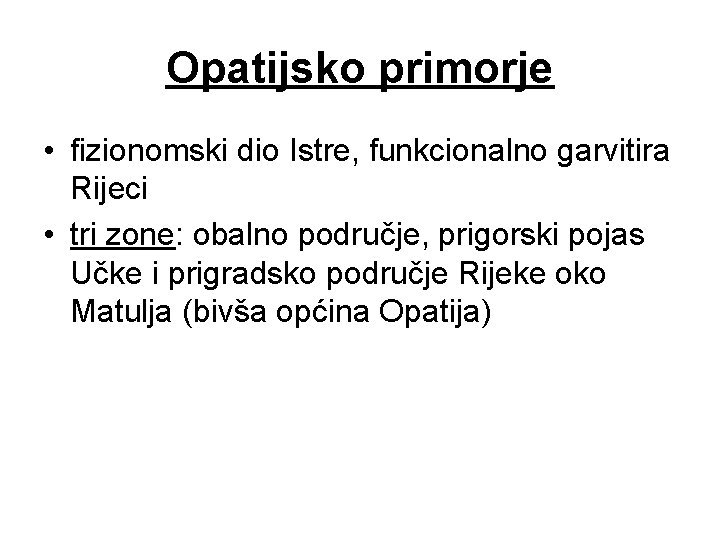 Opatijsko primorje

• fizionomski dio Istre, funkcionalno garvitira Rijeci
• tri zone: obalno područje, prigorski pojas Učke i prigradsko područje Rijeke oko Matulja (bivša općina Opatija)